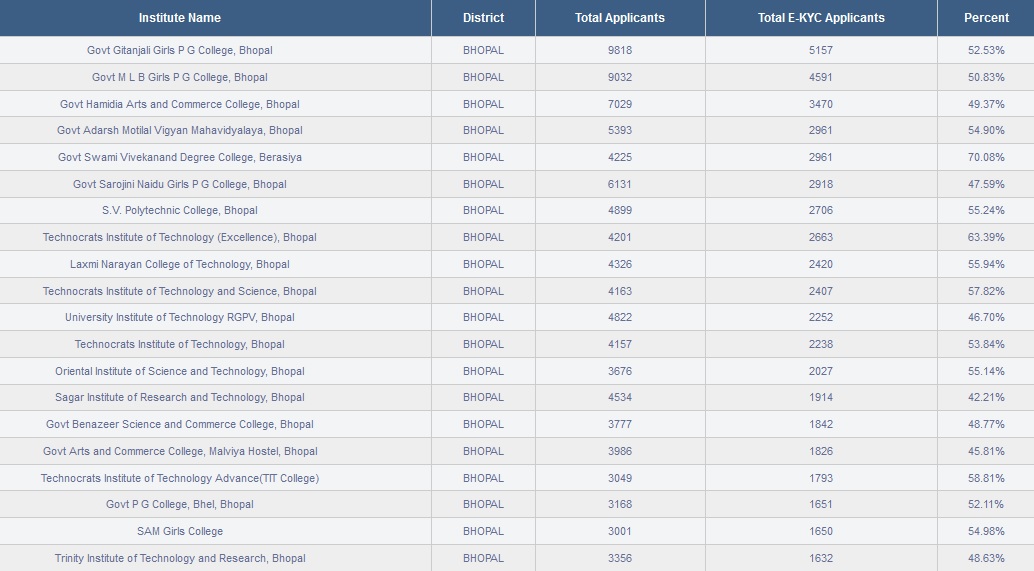 | Institute Name | District | Total Applicants | Total E-KYC Applicants | Percent |
|---|---|---|---|---|
| Govt Gitanjali Girls P G College, Bhopal | BHOPAL | 9818 | 5157 | 52.53% |
| Govt M L B Girls P G College, Bhopal | BHOPAL | 9032 | 4591 | 50.83% |
| Govt Hamidia Arts and Commerce College, Bhopal | BHOPAL | 7029 | 3470 | 49.37% |
| Govt Adarsh Motilal Vigyan Mahavidyalaya, Bhopal | BHOPAL | 5393 | 2961 | 54.90% |
| Govt Swami Vivekanand Degree College, Berasiya | BHOPAL | 4225 | 2961 | 70.08% |
| Govt Sarojini Naidu Girls P G College, Bhopal | BHOPAL | 6131 | 2918 | 47.59% |
| S.V. Polytechnic College, Bhopal | BHOPAL | 4899 | 2706 | 55.24% |
| Technocrats Institute of Technology (Excellence), Bhopal | BHOPAL | 4201 | 2663 | 63.39% |
| Laxmi Narayan College of Technology, Bhopal | BHOPAL | 4326 | 2420 | 55.94% |
| Technocrats Institute of Technology and Science, Bhopal | BHOPAL | 4163 | 2407 | 57.82% |
| University Institute of Technology RGPV, Bhopal | BHOPAL | 4822 | 2252 | 46.70% |
| Technocrats Institute of Technology, Bhopal | BHOPAL | 4157 | 2238 | 53.84% |
| Oriental Institute of Science and Technology, Bhopal | BHOPAL | 3676 | 2027 | 55.14% |
| Sagar Institute of Research and Technology, Bhopal | BHOPAL | 4534 | 1914 | 42.21% |
| Govt Benazeer Science and Commerce College, Bhopal | BHOPAL | 3777 | 1842 | 48.77% |
| Govt Arts and Commerce College, Malviya Hostel, Bhopal | BHOPAL | 3986 | 1826 | 45.81% |
| Technocrats Institute of Technology Advance(TIT College) | BHOPAL | 3049 | 1793 | 58.81% |
| Govt P G College, Bhel, Bhopal | BHOPAL | 3168 | 1651 | 52.11% |
| SAM Girls College | BHOPAL | 3001 | 1650 | 54.98% |
| Trinity Institute of Technology and Research, Bhopal | BHOPAL | 3356 | 1632 | 48.63% |